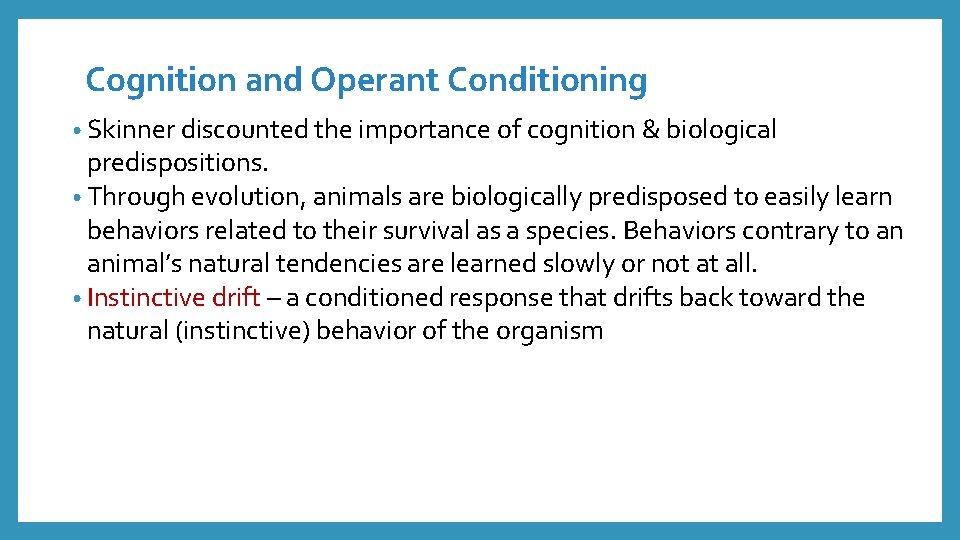 Cognition and Operant Conditioning

• Skinner discounted the importance of cognition & biological predispositions.
• Through evolution, animals are biologically predisposed to easily learn behaviors related to their survival as a species. Behaviors contrary to an animal’s natural tendencies are learned slowly or not at all.
• Instinctive drift – a conditioned response that drifts back toward the natural (instinctive) behavior of the organism